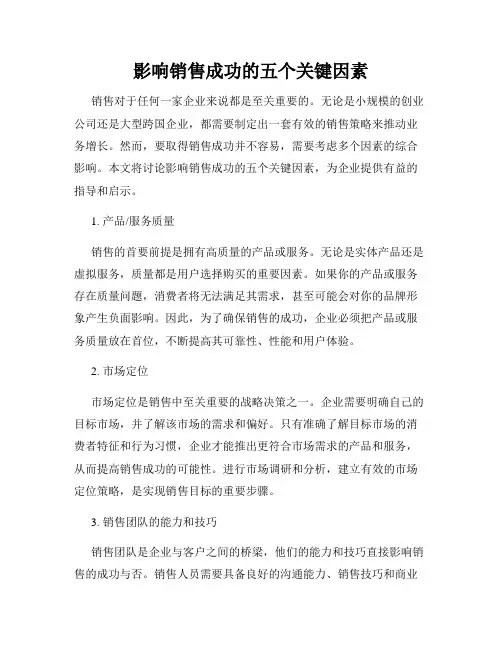 影响销售成功的五个关键因素

销售对于任何一家企业来说都是至关重要的。无论是小规模的创业公司还是大型跨国企业，都需要制定出一套有效的销售策略来推动业务增长。然而，要取得销售成功并不容易，需要考虑多个因素的综合影响。本文将讨论影响销售成功的五个关键因素，为企业提供有益的指导和启示。

1. 产品/服务质量

销售的首要前提是拥有高质量的产品或服务。无论是实体产品还是虚拟服务，质量都是用户选择购买的重要因素。如果你的产品或服务存在质量问题，消费者将无法满足其需求，甚至可能会对你的品牌形象产生负面影响。因此，为了确保销售的成功，企业必须把产品或服务质量放在首位，不断提高其可靠性、性能和用户体验。

2. 市场定位

市场定位是销售中至关重要的战略决策之一。企业需要明确自己的目标市场，并了解该市场的需求和偏好。只有准确了解目标市场的消费者特征和行为习惯，企业才能推出更符合市场需求的产品和服务，从而提高销售成功的可能性。进行市场调研和分析，建立有效的市场定位策略，是实现销售目标的重要步骤。

3. 销售团队的能力和技巧

销售团队是企业与客户之间的桥梁，他们的能力和技巧直接影响销售的成功与否。销售人员需要具备良好的沟通能力、销售技巧和商业